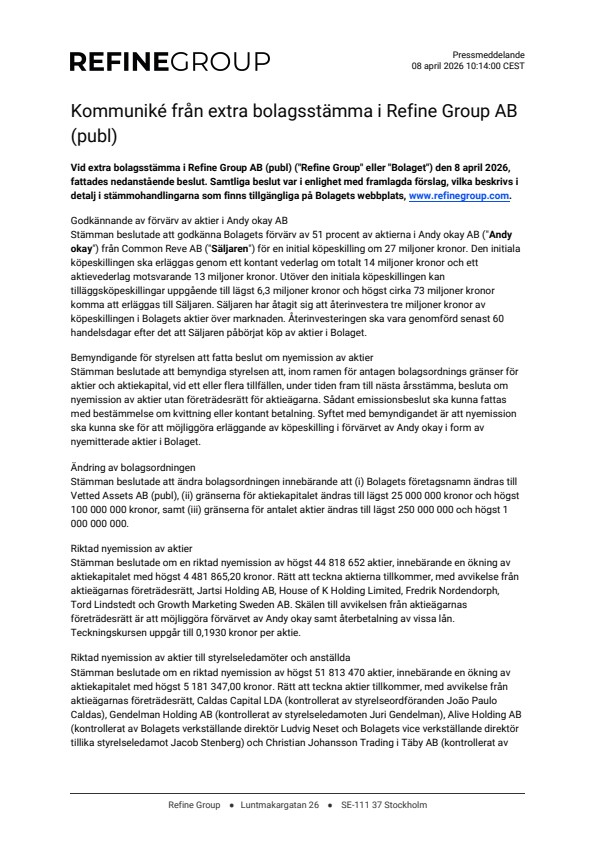 REFINEGROUP

Pressmeddelande
08 april 2026 10:14:00 CEST

Kommuniké från extra bolagsstämma i Refine Group AB (publ)

Vid extra bolagsstämma i Refine Group AB (publ) ("Refine Group" eller "Bolaget") den 8 april 2026, fattades nedanstående beslut. Samtliga beslut var i enlighet med framlagda förslag, vilka beskrivs i detalj i stämmohandlingarna som finns tillgängliga på Bolagets webbplats, www.refinegroup.com.

Godkännande av förvärv av aktier i Andy okay AB
Stämman beslutade att godkänna Bolagets förvärv av 51 procent av aktierna i Andy okay AB ("Andy okay") från Common Reve AB ("Säljaren") för en initial köpeskilling om 27 miljoner kronor. Den initiala köpeskillingen ska erläggas genom ett kontant vederlag om totalt 14 miljoner kronor och ett aktievederlag motsvarande 13 miljoner kronor. Utöver den initiala köpeskillingen kan tilläggsköpeskillingar uppgående till lägst 6,3 miljoner kronor och högst cirka 73 miljoner kronor komma att erläggas till Säljaren. Säljaren har åtagit sig att återinvestera tre miljoner kronor av köpeskillingen i Bolagets aktier över marknaden. Återinvesteringen ska vara genomförd senast 60 handelsdagar efter det att Säljaren påbörjat köp av aktier i Bolaget.

Bemyndigande för styrelsen att fatta beslut om nyemission av aktier
Stämman beslutade att bemyndiga styrelsen att, inom ramen för antagen bolagsordnings gränser för aktier och aktiekapital, vid ett eller flera tillfällen, under tiden fram till nästa årsstämma, besluta om nyemission av aktier utan företrädesrätt för aktieägarna. Sådant emissionsbeslut ska kunna fattas med bestämmelse om kvittning eller kontant betalning. Syftet med bemyndigandet är att nyemission ska kunna ske för att möjliggöra erläggande av köpeskilling i förvärvet av Andy okay i form av nyemitterade aktier i Bolaget.

Ändring av bolagsordningen
Stämman beslutade att ändra bolagsordningen innebärande att (i) Bolagets företagsnamn ändras till Vetted Assets AB (publ), (ii) gränserna för aktiekapitalet ändras till lägst 25 000 000 kronor och högst 100 000 000 kronor, samt (iii) gränserna för antalet aktier ändras till lägst 250 000 000 och högst 1 000 000 000.

Riktad nyemission av aktier
Stämman beslutade om en riktad nyemission av högst 44 818 652 aktier, innebärande en ökning av aktiekapitalet med högst 4 481 865,20 kronor. Rätt att teckna aktierna tillkommer, med avvikelse från aktieägarnas företrädesrätt, Jartsi Holding AB, House of K Holding Limited, Fredrik Nordendorph, Tord Lindstedt och Growth Marketing Sweden AB. Skälen till avvikelsen från aktieägarnas företrädesrätt är att möjliggöra förvärvet av Andy okay samt återbetalning av vissa lån. Teckningskursen uppgår till 0,1930 kronor per aktie.

Riktad nyemission av aktier till styrelseledamöter och anställda
Stämman beslutade om en riktad nyemission av högst 51 813 470 aktier, innebärande en ökning av aktiekapitalet med högst 5 181 347,00 kronor. Rätt att teckna aktier tillkommer, med avvikelse från aktieägarnas företrädesrätt, Caldas Capital LDA (kontrollerat av styrelseordföranden João Paulo Caldas), Gendelman Holding AB (kontrollerat av styrelseledamoten Juri Gendelman), Alive Holding AB (kontrollerat av Bolagets verkställande direktör Ludvig Neset och Bolagets vice verkställande direktör tillika styrelseledamot Jacob Stenberg) och Christian Johansson Trading i Täby AB (kontrollerat av

Refine Group • Luntmakargatan 26 • SE-111 37 Stockholm